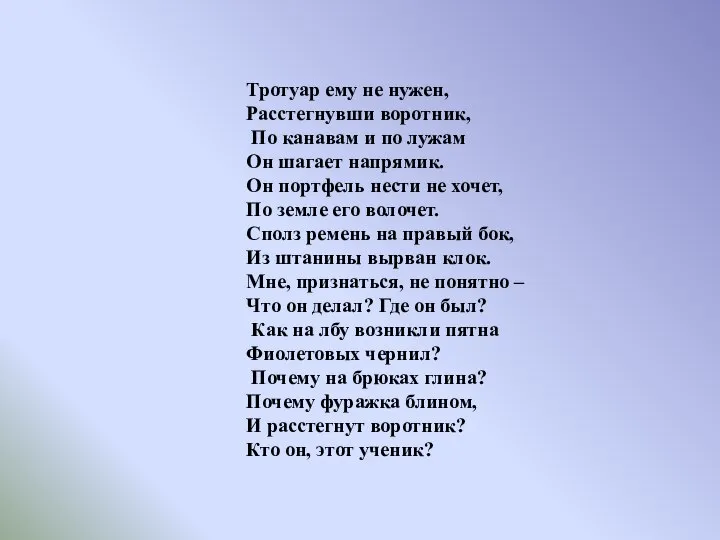 Тротуар ему не нужен,
Расстегнувши воротник,
По канавам и по лужам
Он шагает напрямик.
Он портфель нести не хочет,
По земле его волочет.
Сполз ремень на правый бок,
Из штанины вырван клок.
Мне, признаться, не понятно –
Что он делал? Где он был?
Как на лбу возникли пятна
Фиолетовых чернил?
Почему на брюках глина?
Почему фуражка блином,
И расстегнут воротник?
Кто он, этот ученик?